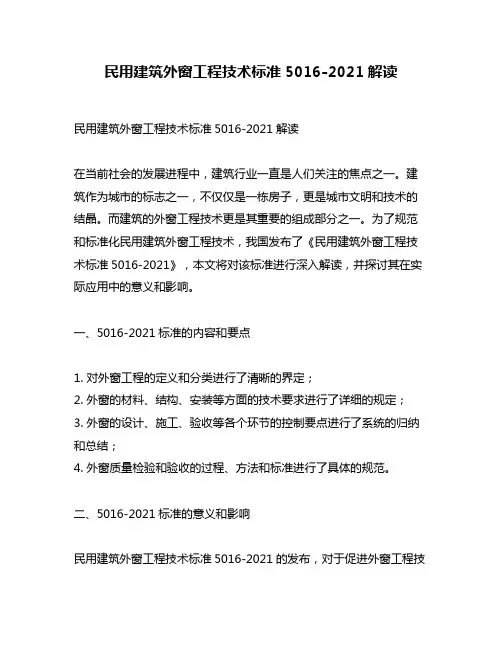 民用建筑外窗工程技术标准 5016-2021 解读

民用建筑外窗工程技术标准 5016-2021 解读

在当前社会的发展进程中，建筑行业一直是人们关注的焦点之一。建筑作为城市的标志之一，不仅仅是一栋房子，更是城市文明和技术的结晶。而建筑的外窗工程技术更是其重要的组成部分之一。为了规范和标准化民用建筑外窗工程技术，我国发布了《民用建筑外窗工程技术标准 5016-2021》，本文将对该标准进行深入解读，并探讨其在实际应用中的意义和影响。

一、5016-2021 标准的内容和要点

1. 对外窗工程的定义和分类进行了清晰的界定；
2. 外窗的材料、结构、安装等方面的技术要求进行了详细的规定；
3. 外窗的设计、施工、验收等各个环节的控制要点进行了系统的归纳和总结；
4. 外窗质量检验和验收的过程、方法和标准进行了具体的规范。

二、5016-2021 标准的意义和影响

民用建筑外窗工程技术标准 5016-2021 的发布，对于促进外窗工程技